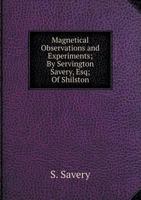 Magnetical Observations and Experiments; By Servington Savery, Esq; Of Shilston

S. Savery